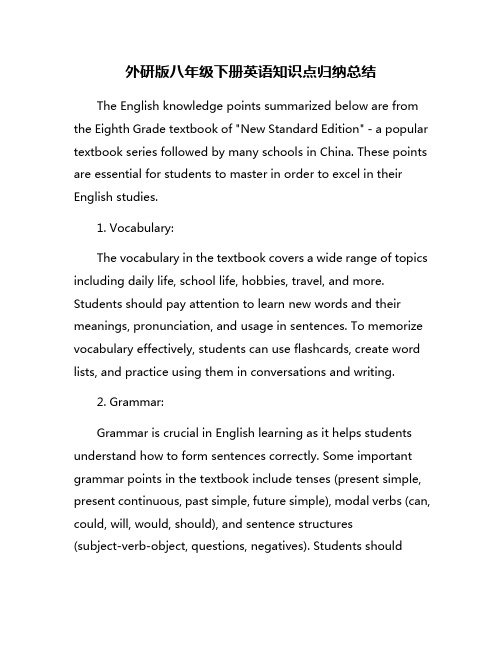 外研版八年级下册英语知识点归纳总结

The English knowledge points summarized below are from the Eighth Grade textbook of "New Standard Edition" - a popular textbook series followed by many schools in China. These points are essential for students to master in order to excel in their English studies.

1. Vocabulary:

The vocabulary in the textbook covers a wide range of topics including daily life, school life, hobbies, travel, and more. Students should pay attention to learn new words and their meanings, pronunciation, and usage in sentences. To memorize vocabulary effectively, students can use flashcards, create word lists, and practice using them in conversations and writing.

2. Grammar:

Grammar is crucial in English learning as it helps students understand how to form sentences correctly. Some important grammar points in the textbook include tenses (present simple, present continuous, past simple, future simple), modal verbs (can, could, will, would, should), and sentence structures (subject-verb-object, questions, negatives). Students should